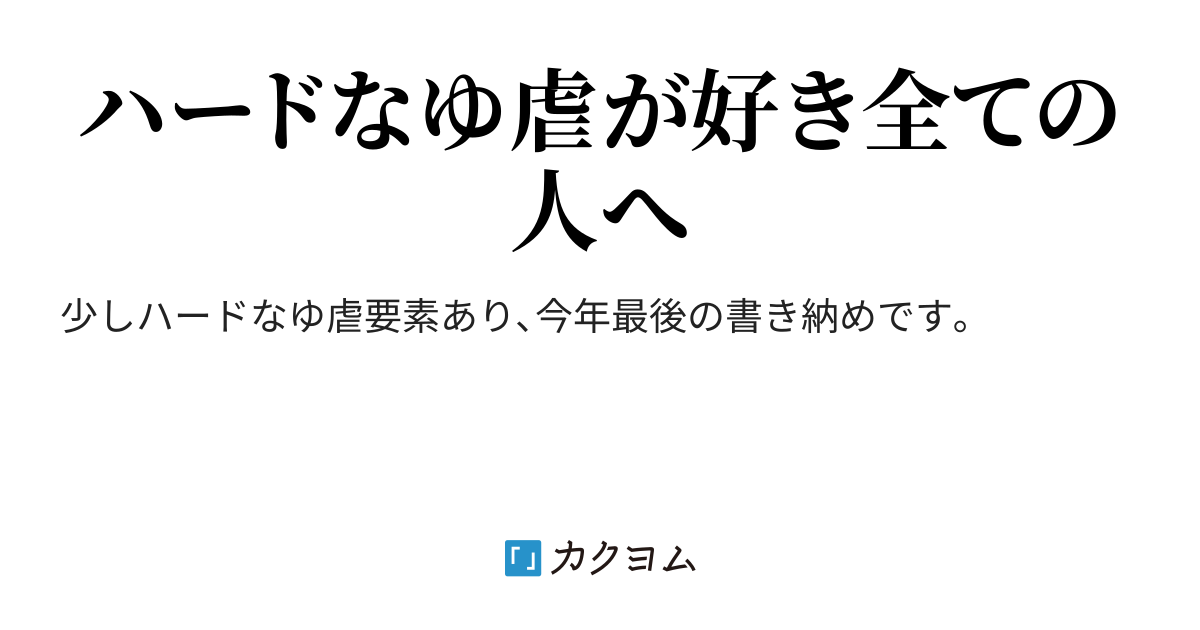 ハードなゆ虐が好き全ての人へ

少しハードなゆ虐要素あり、今年最後の書き納めです。

カクヨム